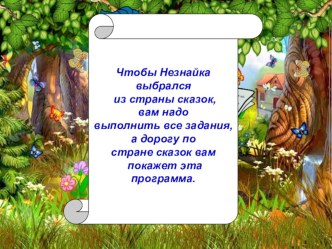 Чтобы Незнайка выбрался из страны сказок, вам надо выполнить все задания, а дорогу по стране сказок вам покажет эта программа.